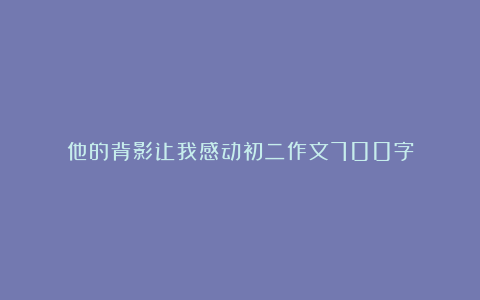 他的背影让我感动初二作文700字